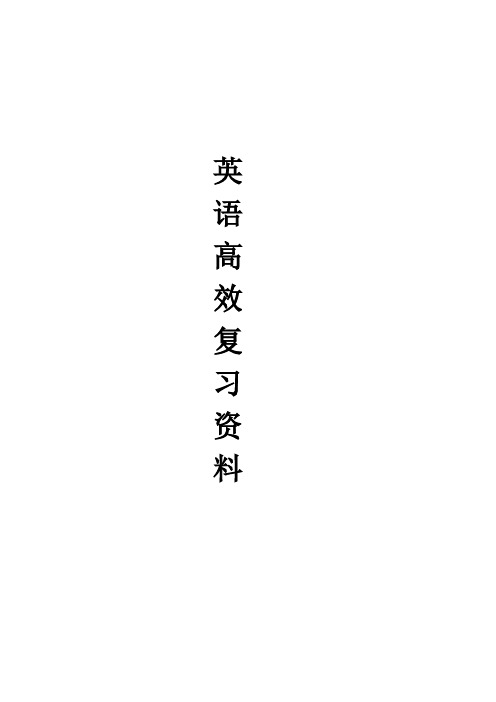 英语高效复习资料